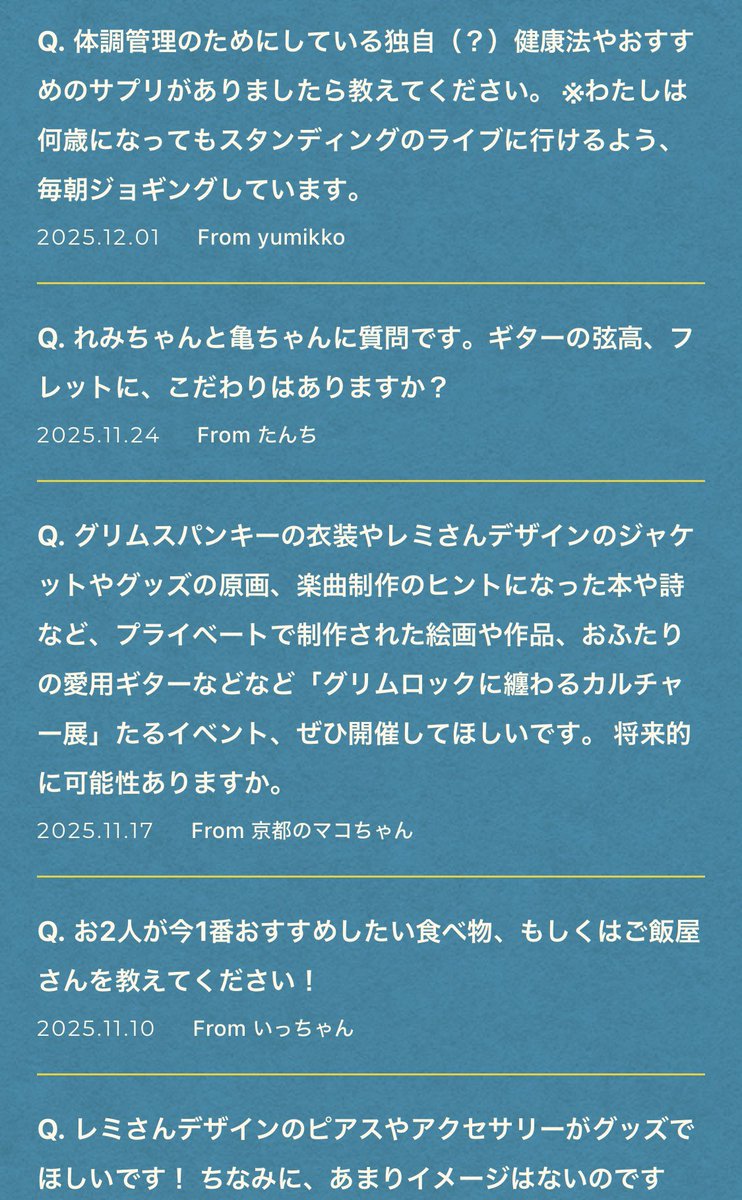 Q. 体調管理のためにしている独自（？）健康法やおすすめのサプリがありましたら教えてください。 ※わたしは何歳になってもスタンディングのライブに行けるよう、毎朝ジョギングしています。

2025.12.01　From yumikko

Q. れみちゃんと亀ちゃんに質問です。ギターの弦高、フレットに、こだわりはありますか？

2025.11.24　From たんち

Q. グリムスパンキーの衣装やレミさんデザインのジャケットやグッズの原画、楽曲制作のヒントになった本や詩など、プライベートで制作された絵画や作品、おふたりの愛用ギターなどなど「グリムロックに纏わるカルチャー展」たるイベント、ぜひ開催してほしいです。 将来的に可能性ありますか。

2025.11.17　From 京都のマコちゃん

Q. お2人が今1番おすすめしたい食べ物、もしくはご飯屋さんを教えてください！

2025.11.10　From いっちゃん

Q. レミさんデザインのピアスやアクセサリーがグッズでほしいです！ ちなみに、あまりイメージはないのです